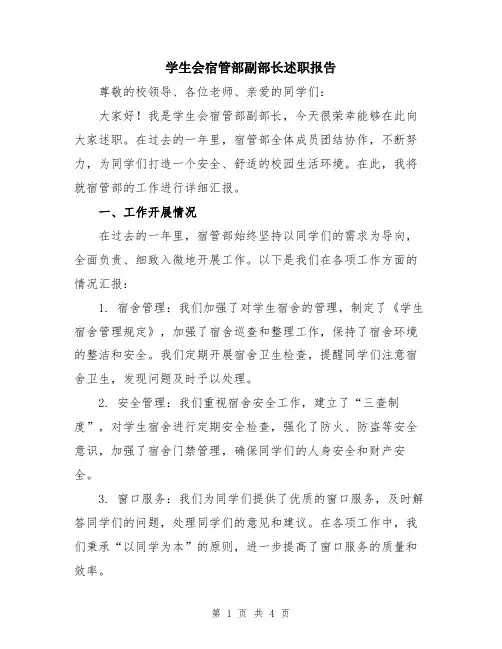 学生会宿管部副部长述职报告

尊敬的校领导、各位老师、亲爱的同学们：

大家好！我是学生会宿管部副部长，今天很荣幸能够在此向大家述职。在过去的一年里，宿管部全体成员团结协作，不断努力，为同学们打造一个安全、舒适的校园生活环境。在此，我将就宿管部的工作进行详细汇报。

一、工作开展情况

在过去的一年里，宿管部始终坚持以同学们的需求为导向，全面负责、细致入微地开展工作。以下是我们在各项工作方面的情况汇报：

1. 宿舍管理：我们加强了对学生宿舍的管理，制定了《学生宿舍管理规定》，加强了宿舍巡查和整理工作，保持了宿舍环境的整洁和安全。我们定期开展宿舍卫生检查，提醒同学们注意宿舍卫生，发现问题及时予以处理。

2. 安全管理：我们重视宿舍安全工作，建立了“三查制度”，对学生宿舍进行定期安全检查，强化了防火、防盗等安全意识，加强了宿舍门禁管理，确保同学们的人身安全和财产安全。

3. 窗口服务：我们为同学们提供了优质的窗口服务，及时解答同学们的问题，处理同学们的意见和建议。在各项工作中，我们秉承“以同学为本”的原则，进一步提高了窗口服务的质量和效率。

第 1 页 共 4 页